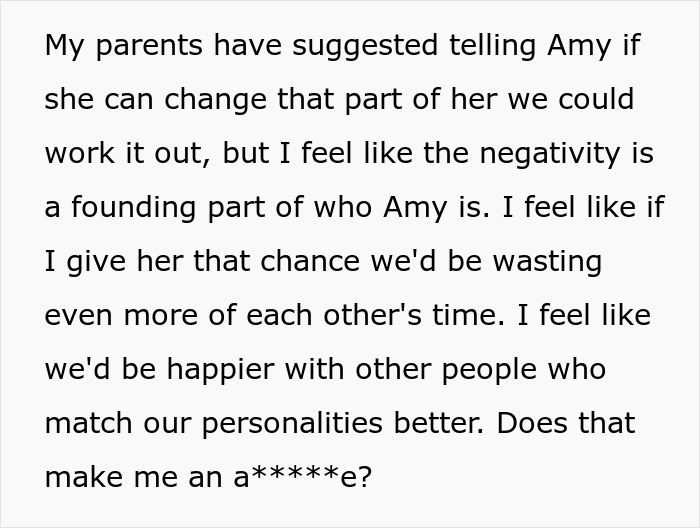 My parents have suggested telling Amy if she can change that part of her we could work it out, but I feel like the negativity is a founding part of who Amy is. I feel like if I give her that chance we'd be wasting even more of each other's time. I feel like we'd be happier with other people who match our personalities better. Does that make me an a*****e?